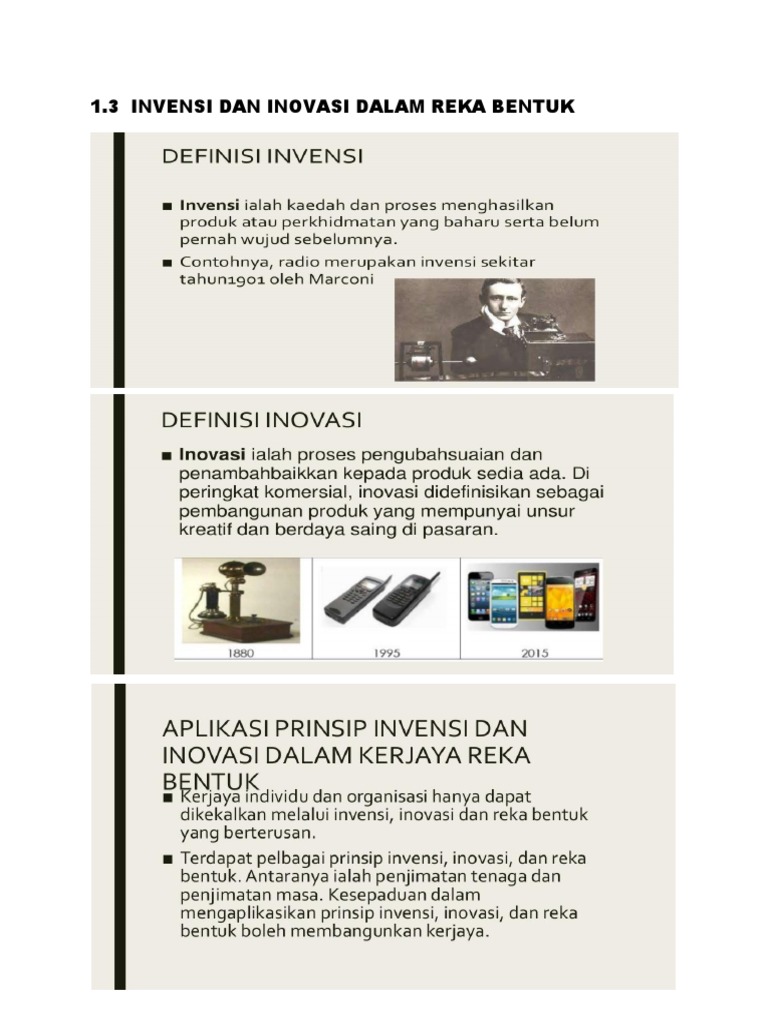 1.3 INVENSI DAN INOVASI DALAM REKA BENTUK

DEFINISI INVENSI

■ Invensi ialah kaedah dan proses menghasilkan produk atau perkhidmatan yang baharu serta belum pernah wujud sebelumnya.

■ Contohnya, radio merupakan invensi sekitar tahun1901 oleh Marconi

DEFINISI INOVASI

■ Inovasi ialah proses pengubahsuaian dan penambahbaikkan kepada produk sedia ada. Di peringkat komersial, inovasi didefinisikan sebagai pembangunan produk yang mempunyai unsur kreatif dan berdaya saing di pasaran.

1880

1995

2015

APLIKASI PRINSIP INVENSI DAN INOVASI DALAM KERJAYA REKA BENTUK

■ Kerjaya individu dan organisasi hanya dapat dikekalkan melalui invensi, inovasi dan reka bentuk yang berterusan.

■ Terdapat pelbagai prinsip invensi, inovasi, dan reka bentuk. Antaranya ialah penjimatan tenaga dan penjimatan masa. Kesepaduan dalam mengaplikasikan prinsip invensi, inovasi, dan reka bentuk boleh membangunkan kerjaya.